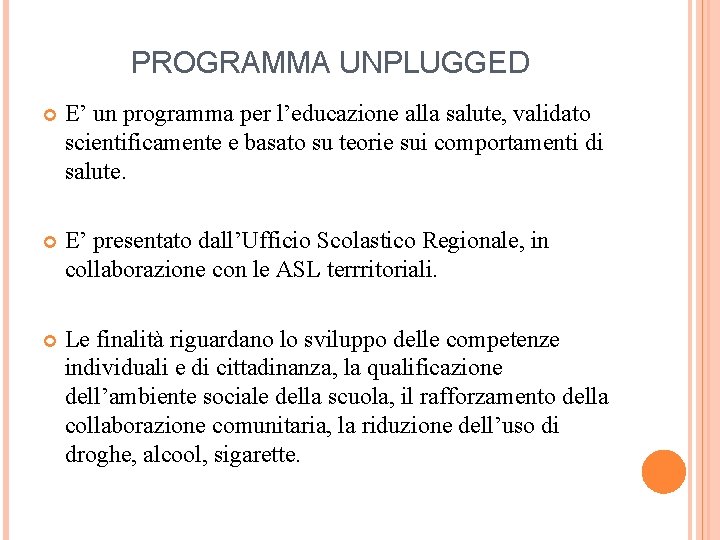 PROGRAMMA UNPLUGGED

E’ un programma per l’educazione alla salute, validato scientificamente e basato su teorie sui comportamenti di salute.

E’ presentato dall’Ufficio Scolastico Regionale, in collaborazione con le ASL terrritoriali.

Le finalità riguardano lo sviluppo delle competenze individuali e di cittadinanza, la qualificazione dell’ambiente sociale della scuola, il rafforzamento della collaborazione comunitaria, la riduzione dell’uso di droghe, alcool, sigarette.